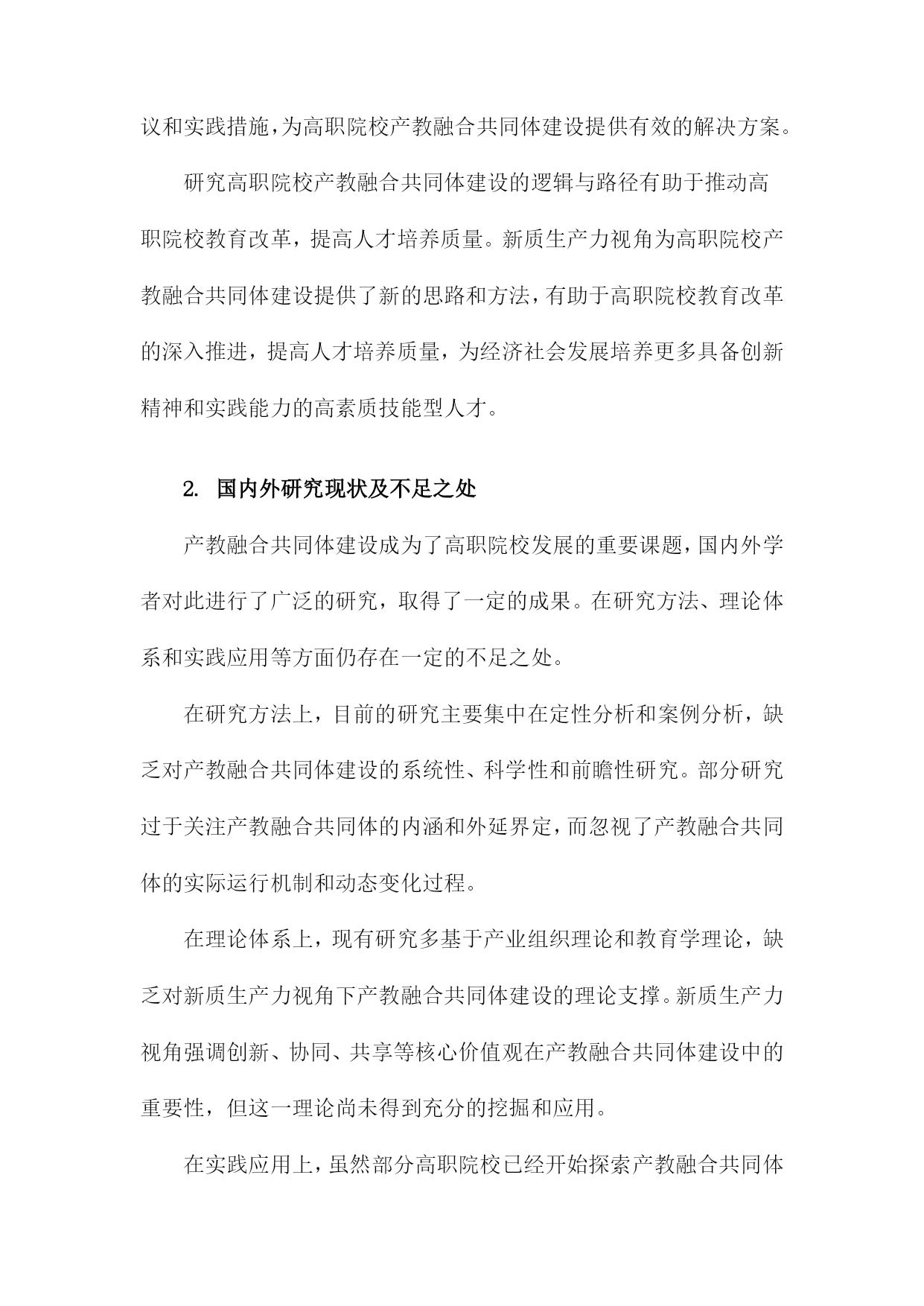 议和实践措施，为高职院校产教融合共同体建设提供有效的解决方案。

研究高职院校产教融合共同体建设的逻辑与路径有助于推动高职院校教育改革，提高人才培养质量。新质生产力视角为高职院校产教融合共同体建设提供了新的思路和方法，有助于高职院校教育改革的深入推进，提高人才培养质量，为经济社会发展培养更多具备创新精神和实践能力的高素质技能型人才。

2. 国内外研究现状及不足之处

产教融合共同体建设成为了高职院校发展的重要课题，国内外学者对此进行了广泛的研究，取得了一定的成果。在研究方法、理论体系和实践应用等方面仍存在一定的不足之处。

在研究方法上，目前的研究主要集中在定性分析和案例分析，缺乏对产教融合共同体建设的系统性、科学性和前瞻性研究。部分研究过于关注产教融合共同体的内涵和外延界定，而忽视了产教融合共同体的实际运行机制和动态变化过程。

在理论体系上，现有研究多基于产业组织理论和教育学理论，缺乏对新质生产力视角下产教融合共同体建设的理论支撑。新质生产力视角强调创新、协同、共享等核心价值观在产教融合共同体建设中的重要性，但这一理论尚未得到充分的挖掘和应用。

在实践应用上，虽然部分高职院校已经开始探索产教融合共同体